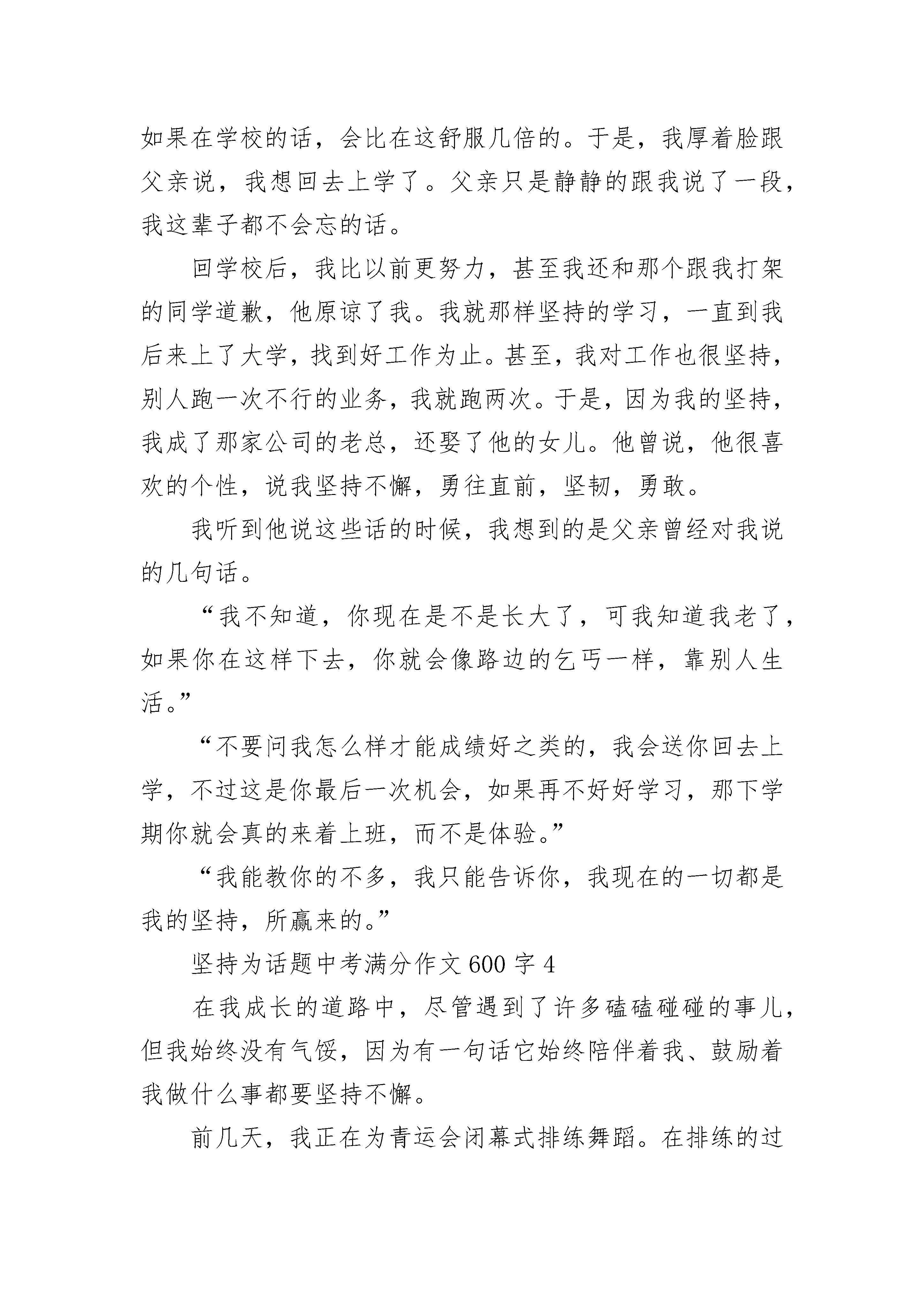 如果在学校的话，会比在这舒服几倍的。于是，我厚着脸跟父亲说，我想回去上学了。父亲只是静静的跟我说了一段，我这辈子都不会忘的话。

回学校后，我比以前更努力，甚至我还和那个跟我打架的同学道歉，他原谅了我。我就那样坚持的学习，一直到我后来上了大学，找到好工作为止。甚至，我对工作也很坚持，别人跑一次不行的业务，我就跑两次。于是，因为我的坚持，我成了那家公司的老总，还娶了他的女儿。他曾说，他很喜欢的个性，说我坚持不懈，勇往直前，坚韧，勇敢。

我听到他说这些话的时候，我想到的是父亲曾经对我说的几句话。

“我不知道，你现在是不是长大了，可我知道我老了，如果你在这样下去，你就会像路边的乞丐一样，靠别人生活。”

“不要问我怎么样才能成绩好之类的，我会送你回去上学，不过这是你最后一次机会，如果再不好好学习，那下学期你就会真的来着上班，而不是体验。”

“我能教你的不多，我只能告诉你，我现在的一切都是我的坚持，所赢来的。”

坚持为话题中考满分作文600字4

在我成长的道路中，尽管遇到了许多磕磕碰碰的事儿，但我始终没有气馁，因为有一句话它始终陪伴着我、鼓励着我做什么事都要坚持不懈。

前几天，我正在为青运会闭幕式排练舞蹈。在排练的过